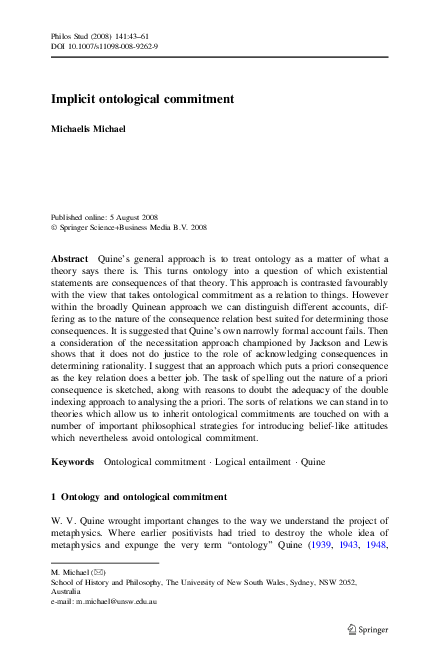 Philos Stud (2008) 141:43–61
DOI 10.1007/s11098-008-9262-9

Implicit ontological commitment

Michaelis Michael

Published online: 5 August 2008
© Springer Science+Business Media B.V. 2008

Abstract Quine's general approach is to treat ontology as a matter of what a theory says there is. This turns ontology into a question of which existential statements are consequences of that theory. This approach is contrasted favourably with the view that takes ontological commitment as a relation to things. However within the broadly Quinean approach we can distinguish different accounts, differing as to the nature of the consequence relation best suited for determining those consequences. It is suggested that Quine's own narrowly formal account fails. Then a consideration of the necessitation approach championed by Jackson and Lewis shows that it does not do justice to the role of acknowledging consequences in determining rationality. I suggest that an approach which puts a priori consequence as the key relation does a better job. The task of spelling out the nature of a priori consequence is sketched, along with reasons to doubt the adequacy of the double indexing approach to analysing the a priori. The sorts of relations we can stand in to theories which allow us to inherit ontological commitments are touched on with a number of important philosophical strategies for introducing belief-like attitudes which nevertheless avoid ontological commitment.

Keywords Ontological commitment · Logical entailment · Quine

1 Ontology and ontological commitment

W. V. Quine wrought important changes to the way we understand the project of metaphysics. Where earlier positivists had tried to destroy the whole idea of metaphysics and expunge the very term "ontology" Quine (1939, 1943, 1948,

M. Michael (✉)
School of History and Philosophy, The University of New South Wales, Sydney, NSW 2052, Australia
e-mail: m.michael@unsw.edu.au

Springer